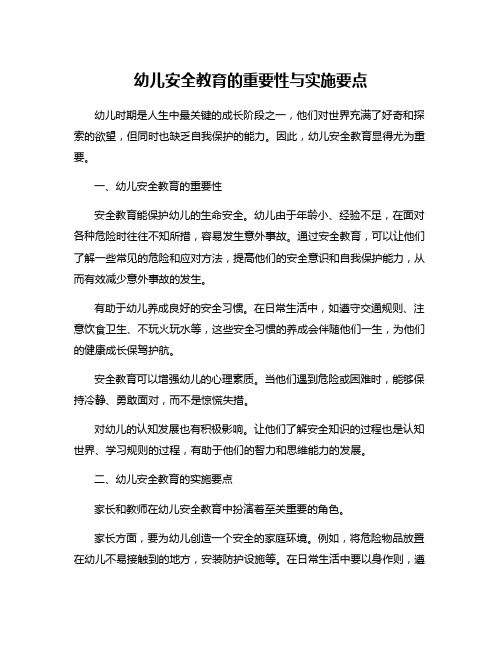 幼儿安全教育的重要性与实施要点

幼儿时期是人生中最关键的成长阶段之一，他们对世界充满了好奇和探索的欲望，但同时也缺乏自我保护的能力。因此，幼儿安全教育显得尤为重要。

一、幼儿安全教育的重要性

安全教育能保护幼儿的生命安全。幼儿由于年龄小、经验不足，在面对各种危险时往往不知所措，容易发生意外事故。通过安全教育，可以让他们了解一些常见的危险和应对方法，提高他们的安全意识和自我保护能力，从而有效减少意外事故的发生。

有助于幼儿养成良好的安全习惯。在日常生活中，如遵守交通规则、注意饮食卫生、不玩火玩水等，这些安全习惯的养成会伴随他们一生，为他们的健康成长保驾护航。

安全教育可以增强幼儿的心理素质。当他们遇到危险或困难时，能够保持冷静、勇敢面对，而不是惊慌失措。

对幼儿的认知发展也有积极影响。让他们了解安全知识的过程也是认知世界、学习规则的过程，有助于他们的智力和思维能力的发展。

二、幼儿安全教育的实施要点

家长和教师在幼儿安全教育中扮演着至关重要的角色。

家长方面，要为幼儿创造一个安全的家庭环境。例如，将危险物品放置在幼儿不易接触到的地方，安装防护设施等。在日常生活中要以身作则，遵